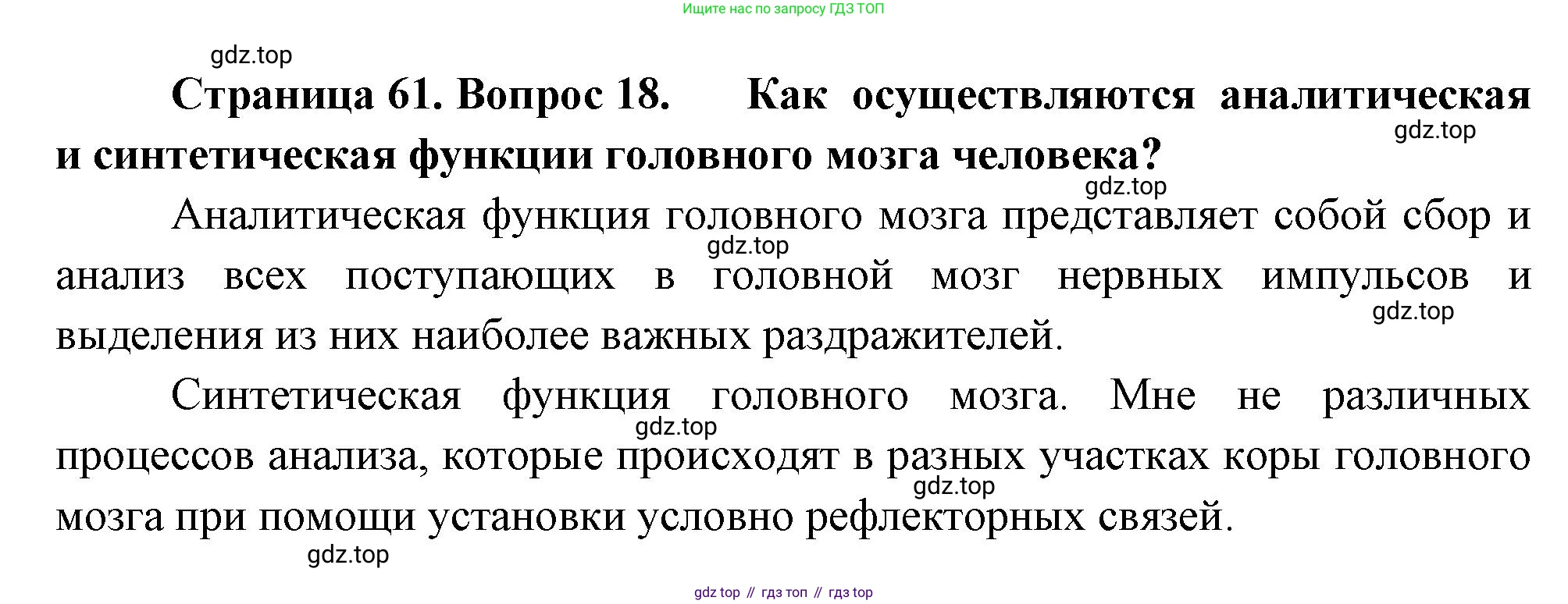 Ищите нас по запросу ГДЗ ТОП

Страница 61. Вопрос 18. Как осуществляются аналитическая и синтетическая функции головного мозга человека?

Аналитическая функция головного мозга представляет собой сбор и анализ всех поступающих в головной мозг нервных импульсов и выделения из них наиболее важных раздражителей.

Синтетическая функция головного мозга. Мне не различных процессов анализа, которые происходят в разных участках коры головного мозга при помощи установки условно рефлекторных связей.

gdz top // гдз топ // гдз top

gdz.top